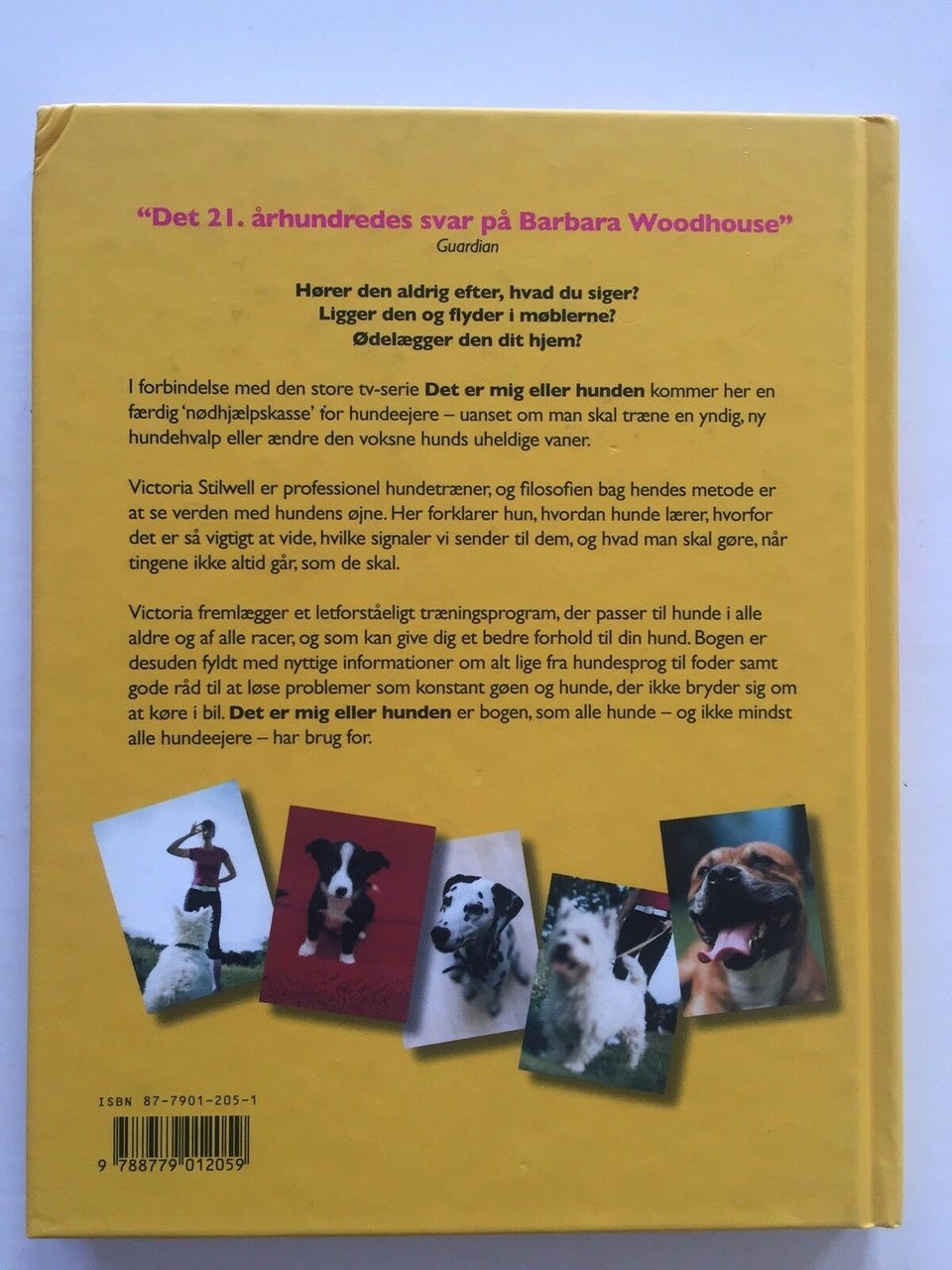 "Det 21. århundredes svar på Barbara Woodhouse"
Guardian

Hører den aldrig efter, hvad du siger?
Ligger den og flyder i møblerne?
Ødelægger den dit hjem?

I forbindelse med den store tv-serie Det er mig eller hunden kommer her en færdig 'nødhjælpskasse' for hundeejere – uanset om man skal træne en yndig, ny hundehvalp eller ændre den voksne hunds uheldige vaner.

Victoria Stilwell er professionel hundetræner, og filosofien bag hendes metode er at se verden med hundens øjne. Her forklarer hun, hvordan hunde lærer, hvorfor det er så vigtigt at vide, hvilke signaler vi sender til dem, og hvad man skal gøre, når tingene ikke altid går, som de skal.

Victoria fremlægger et letforståeligt træningsprogram, der passer til hunde i alle aldre og af alle racer, og som kan give dig et bedre forhold til din hund. Bogen er desuden fyldt med nyttige informationer om alt lige fra hundesprog til foder samt gode råd til at løse problemer som konstant gøen og hunde, der ikke bryder sig om at køre i bil. Det er mig eller hunden er bogen, som alle hunde – og ikke mindst alle hundeejere – har brug for.

ISBN 87-7901-205-1

9 788779 012059